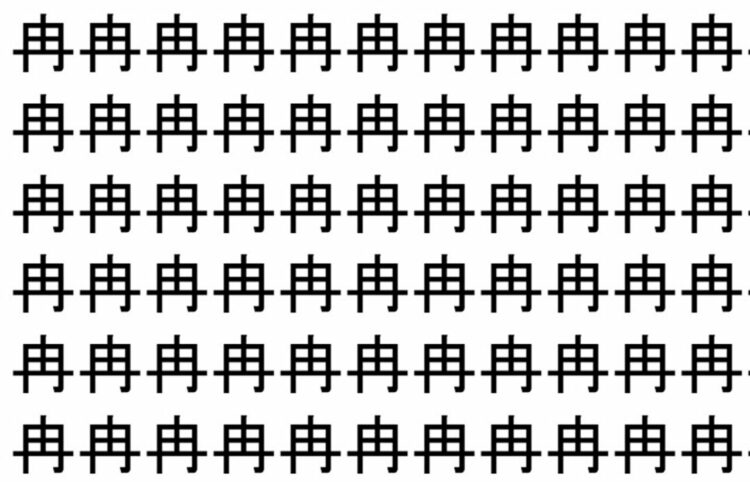 冉冉冉冉冉冉冉冉冉冉冉

冉冉冉冉冉冉冉冉冉冉冉

冉冉冉冉冉冉冉冉冉冉冉

冉冉冉冉冉冉冉冉冉冉冉

冉冉冉冉冉冉冉冉冉冉冉

冉冉冉冉冉冉冉冉冉冉冉